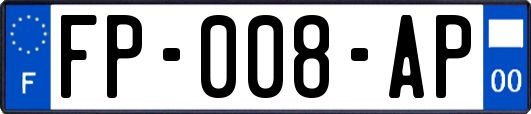 F

FP-008-AP

00